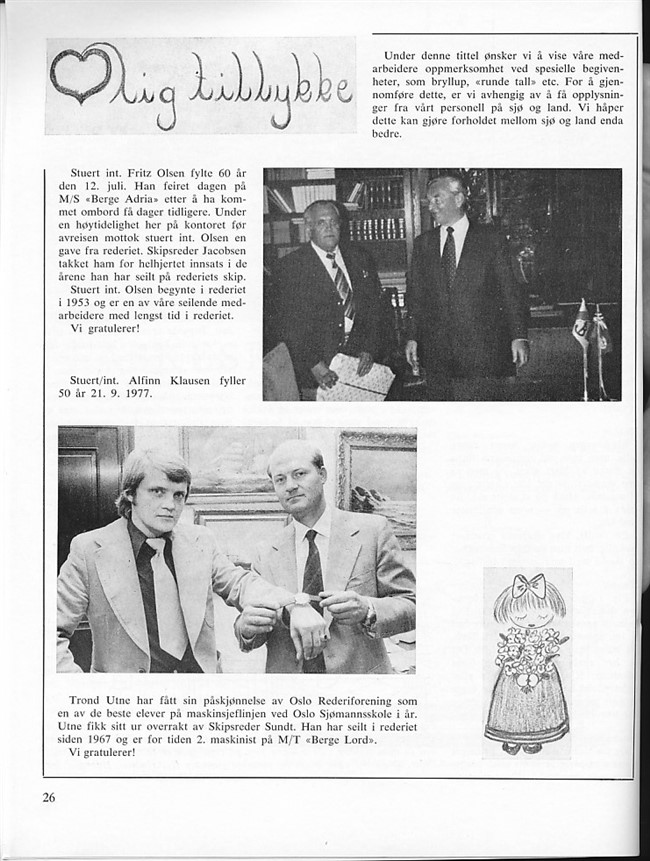 ♡lig tillykke

Under denne tittel ønsker vi å vise våre medarbeidere oppmerksomhet ved spesielle begivenheter, som bryllup, «runde tall» etc. For å gjennomføre dette, er vi avhengig av å få opplysninger fra vårt personell på sjø og land. Vi håper dette kan gjøre forholdet mellom sjø og land enda bedre.

Stuert int. Fritz Olsen fylte 60 år den 12. juli. Han feiret dagen på M/S «Berge Adria» etter å ha kommet ombord få dager tidligere. Under en høytidelighet her på kontoret før avreisen mottok stuert int. Olsen en gave fra rederiet. Skipsreder Jacobsen takket ham for helhjertet innsats i de årene han har seilt på rederiets skip.

Stuert int. Olsen begynte i rederiet i 1953 og er en av våre seilende medarbeidere med lengst tid i rederiet.

Vi gratulerer!

Stuert/int. Alfinn Klausen fyller 50 år 21. 9. 1977.

Trond Utne har fått sin påskjønnelse av Oslo Rederiforening som en av de beste elever på maskinsjeflinjen ved Oslo Sjømannsskole i år. Utne fikk sitt ur overrakt av Skipsreder Sundt. Han har seilt i rederiet siden 1967 og er for tiden 2. maskinist på M/T «Berge Lord».

Vi gratulerer!

26